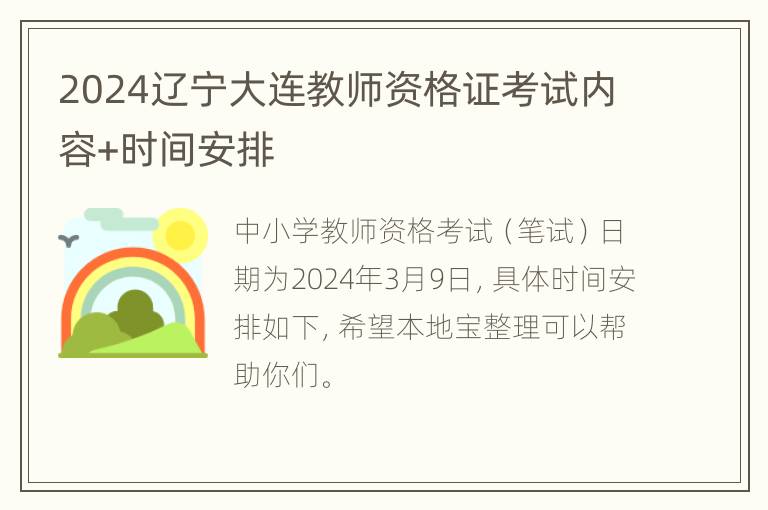 2024辽宁大连教师资格证考试内容+时间安排

中小学教师资格考试（笔试）日期为2024年3月9日，具体时间安排如下，希望本地宝整理可以帮助你们。